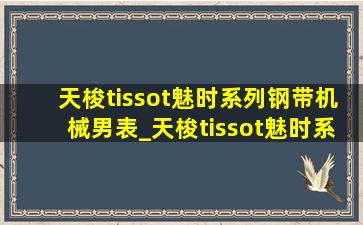 天梭tissot魅时系列钢带机械男表_天梭tissot魅时系